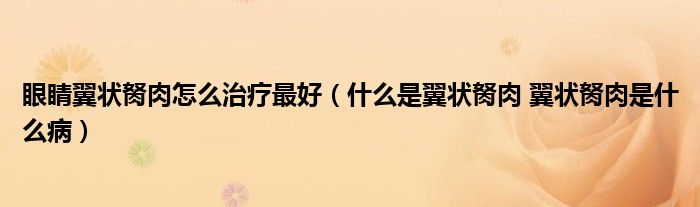 眼睛翼状胬肉怎么治疗最好（什么是翼状胬肉 翼状胬肉是什么病）